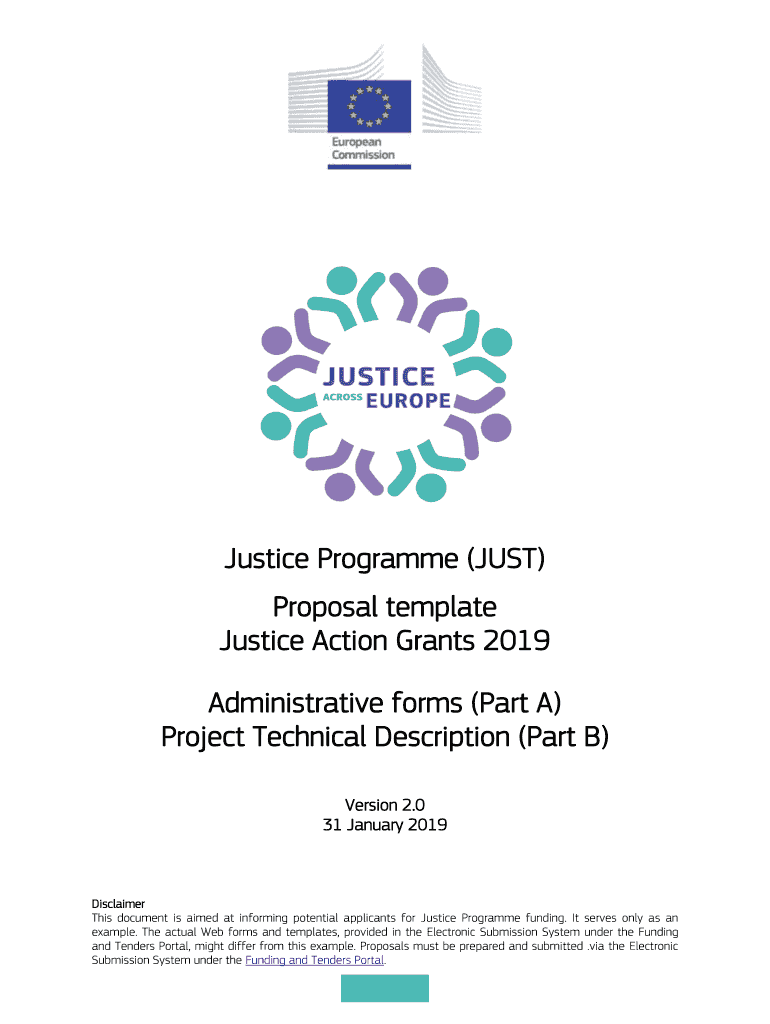 European Commission

JUSTICE ACROSS EUROPE

Justice Programme (JUST)

Proposal template
Justice Action Grants 2019

Administrative forms (Part A)
Project Technical Description (Part B)

Version 2.0
31 January 2019

Disclaimer
This document is aimed at informing potential applicants for Justice Programme funding. It serves only as an example. The actual Web forms and templates, provided in the Electronic Submission System under the Funding and Tenders Portal, might differ from this example. Proposals must be prepared and submitted .via the Electronic Submission System under the Funding and Tenders Portal.